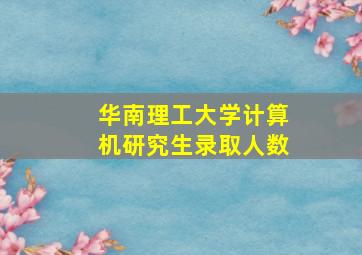 华南理工大学计算机研究生录取人数